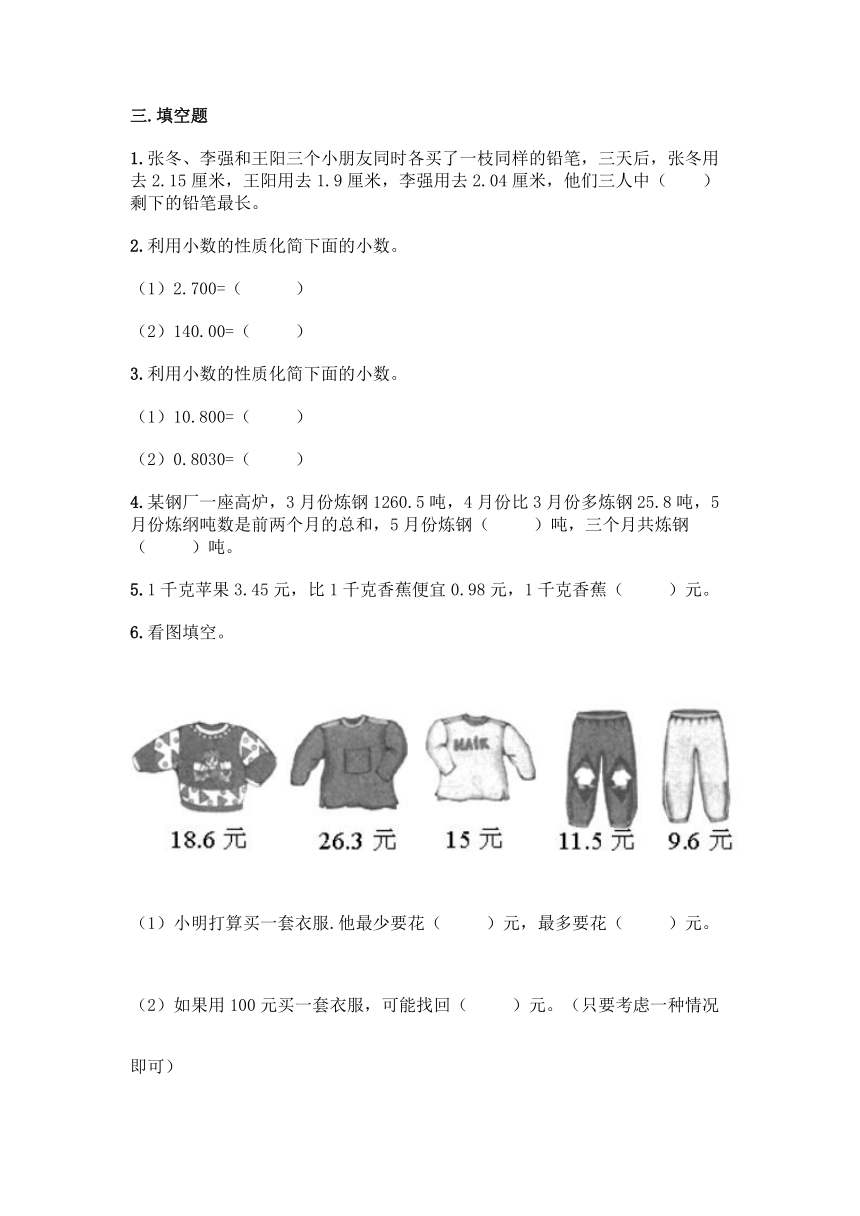 三.填空题

1.张冬、李强和王阳三个小朋友同时各买了一枝同样的铅笔，三天后，张冬用去 2.15 厘米，王阳用去 1.9 厘米，李强用去 2.04 厘米，他们三人中（　　）剩下的铅笔最长。

2.利用小数的性质化简下面的小数。

（1）2.700=（　　）

（2）140.00=（　　）

3.利用小数的性质化简下面的小数。

（1）10.800=（　　）

（2）0.8030=（　　）

4.某钢厂一座高炉，3 月份炼钢 1260.5 吨，4 月份比 3 月份多炼钢 25.8 吨，5 月份炼纲吨数是前两个月的总和，5 月份炼钢（　　）吨，三个月共炼钢（　　）吨。

5.1 千克苹果 3.45 元，比 1 千克香蕉便宜 0.98 元，1 千克香蕉（　　）元。

6.看图填空。

NAIK

18.6 元　26.3 元　15 元　11.5 元　9.6 元

（1）小明打算买一套衣服.他最少要花（　　）元，最多要花（　　）元。

（2）如果用 100 元买一套衣服，可能找回（　　）元。（只要考虑一种情况即可）